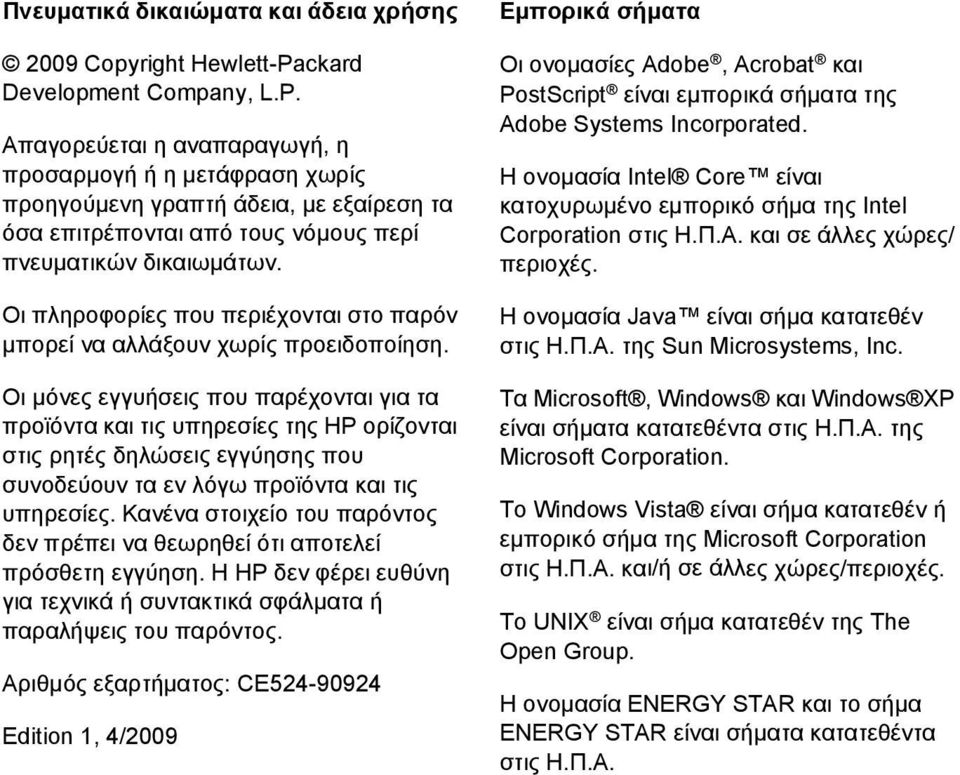 Πνευματικά δικαιώματα και άδεια χρήσης

© 2009 Copyright Hewlett-Packard Development Company, L.P.

Απαγορεύεται η αναπαραγωγή, η προσαρμογή ή η μετάφραση χωρίς προηγούμενη γραπτή άδεια, με εξαίρεση τα όσα επιτρέπονται από τους νόμους περί πνευματικών δικαιωμάτων.

Οι πληροφορίες που περιέχονται στο παρόν μπορεί να αλλάξουν χωρίς προειδοποίηση.

Οι μόνες εγγυήσεις που παρέχονται για τα προϊόντα και τις υπηρεσίες της HP ορίζονται στις ρητές δηλώσεις εγγύησης που συνοδεύουν τα εν λόγω προϊόντα και τις υπηρεσίες. Κανένα στοιχείο του παρόντος δεν πρέπει να θεωρηθεί ότι αποτελεί πρόσθετη εγγύηση. Η HP δεν φέρει ευθύνη για τεχνικά ή συντακτικά σφάλματα ή παραλήψεις του παρόντος.

Αριθμός εξαρτήματος: CE524-90924

Edition 1, 4/2009

Εμπορικά σήματα

Οι ονομασίες Adobe®, Acrobat® και PostScript® είναι εμπορικά σήματα της Adobe Systems Incorporated.

Η ονομασία Intel® Core™ είναι κατοχυρωμένο εμπορικό σήμα της Intel Corporation στις Η.Π.Α. και σε άλλες χώρες/περιοχές.

Η ονομασία Java™ είναι σήμα κατατεθέν στις Η.Π.Α. της Sun Microsystems, Inc.

Τα Microsoft®, Windows® και Windows®XP είναι σήματα κατατεθέντα στις Η.Π.Α. της Microsoft Corporation.

Το Windows Vista® είναι σήμα κατατεθέν ή εμπορικό σήμα της Microsoft Corporation στις Η.Π.Α. και/ή σε άλλες χώρες/περιοχές.

Το UNIX® είναι σήμα κατατεθέν της The Open Group.

Η ονομασία ENERGY STAR και το σήμα ENERGY STAR είναι σήματα κατατεθέντα στις Η.Π.Α.